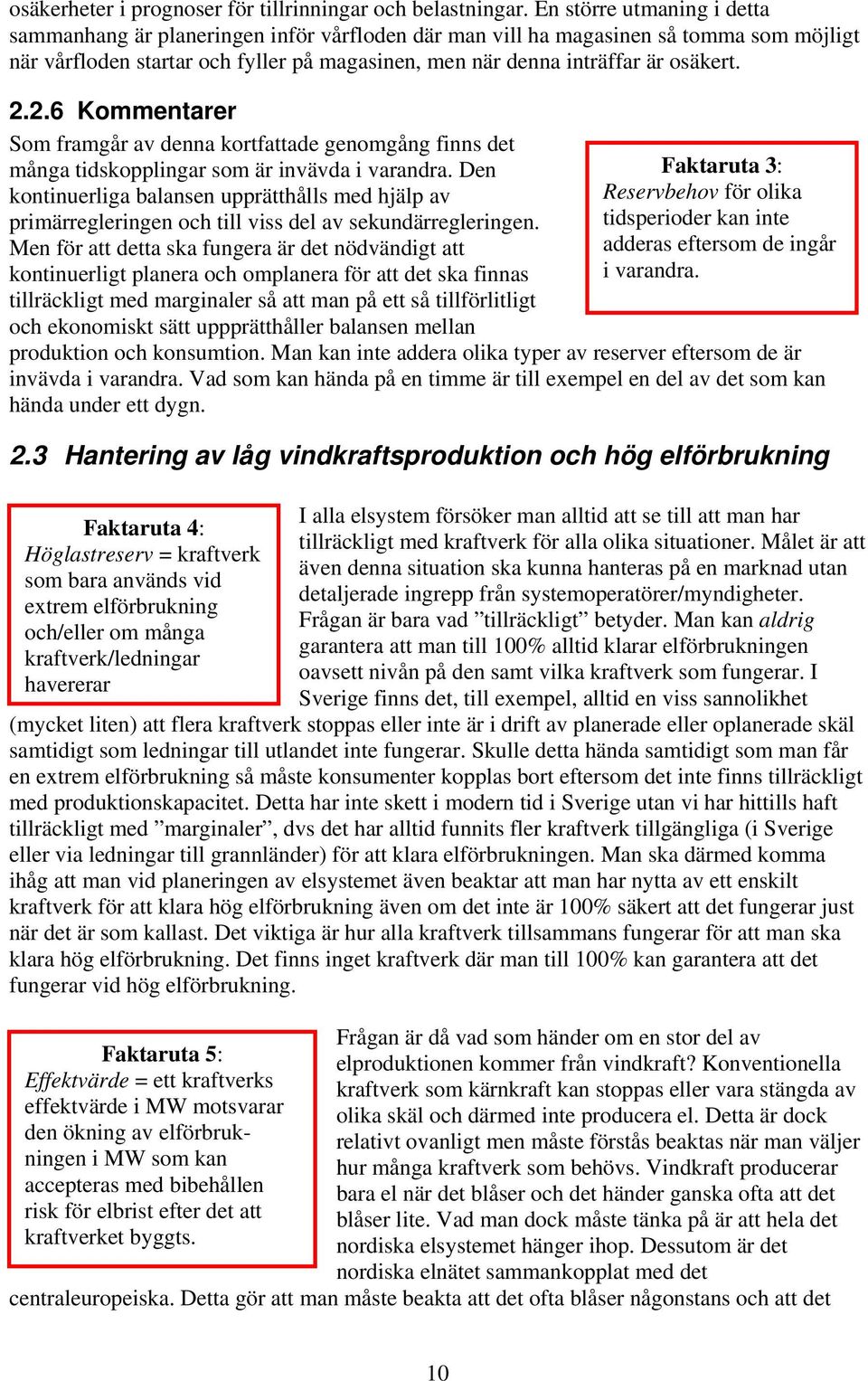 osäkerheter i prognoser för tillrinningar och belastningar. En större utmaning i detta sammanhang är planeringen inför vårfloden där man vill ha magasinen så tomma som möjligt när vårfloden startar och fyller på magasinen, men när denna inträffar är osäkert.

2.2.6 Kommentarer

Som framgår av denna kortfattade genomgång finns det många tidskopplingar som är invävda i varandra. Den kontinuerliga balansen upprätthålls med hjälp av primärregleringen och till viss del av sekundärregleringen. Men för att detta ska fungera är det nödvändigt att kontinuerligt planera och omplanera för att det ska finnas tillräckligt med marginaler så att man på ett så tillförlitligt och ekonomiskt sätt uppprätthåller balansen mellan produktion och konsumtion. Man kan inte addera olika typer av reserver eftersom de är invävda i varandra. Vad som kan hända på en timme är till exempel en del av det som kan hända under ett dygn.

Faktaruta 3: Reservbehov för olika tidsperioder kan inte adderas eftersom de ingår i varandra.

2.3 Hantering av låg vindkraftsproduktion och hög elförbrukning

Faktaruta 4: Höglastreserv = kraftverk som bara används vid extrem elförbrukning och/eller om många kraftverk/ledningar havererar

I alla elsystem försöker man alltid att se till att man har tillräckligt med kraftverk för alla olika situationer. Målet är att även denna situation ska kunna hanteras på en marknad utan detaljerade ingrepp från systemoperatörer/myndigheter. Frågan är bara vad ”tillräckligt” betyder. Man kan aldrig garantera att man till 100% alltid klarar elförbrukningen oavsett nivån på den samt vilka kraftverk som fungerar. I Sverige finns det, till exempel, alltid en viss sannolikhet (mycket liten) att flera kraftverk stoppas eller inte är i drift av planerade eller oplanerade skäl samtidigt som ledningar till utlandet inte fungerar. Skulle detta hända samtidigt som man får en extrem elförbrukning så måste konsumenter kopplas bort eftersom det inte finns tillräckligt med produktionskapacitet. Detta har inte skett i modern tid i Sverige utan vi har hittills haft tillräckligt med ”marginaler”, dvs det har alltid funnits fler kraftverk tillgängliga (i Sverige eller via ledningar till grannländer) för att klara elförbrukningen. Man ska därmed komma ihåg att man vid planeringen av elsystemet även beaktar att man har nytta av ett enskilt kraftverk för att klara hög elförbrukning även om det inte är 100% säkert att det fungerar just när det är som kallast. Det viktiga är hur alla kraftverk tillsammans fungerar för att man ska klara hög elförbrukning. Det finns inget kraftverk där man till 100% kan garantera att det fungerar vid hög elförbrukning.

Faktaruta 5: Effektvärde = ett kraftverks effektvärde i MW motsvarar den ökning av elförbrukningen i MW som kan accepteras med bibehållen risk för elbrist efter det att kraftverket byggts.

Frågan är då vad som händer om en stor del av elproduktionen kommer från vindkraft? Konventionella kraftverk som kärnkraft kan stoppas eller vara stängda av olika skäl och därmed inte producera el. Detta är dock relativt ovanligt men måste förstås beaktas när man väljer hur många kraftverk som behövs. Vindkraft producerar bara el när det blåser och det händer ganska ofta att det blåser lite. Vad man dock måste tänka på är att hela det nordiska elsystemet hänger ihop. Dessutom är det nordiska elnätet sammankopplat med det centraleuropeiska. Detta gör att man måste beakta att det ofta blåser någonstans och att det

10